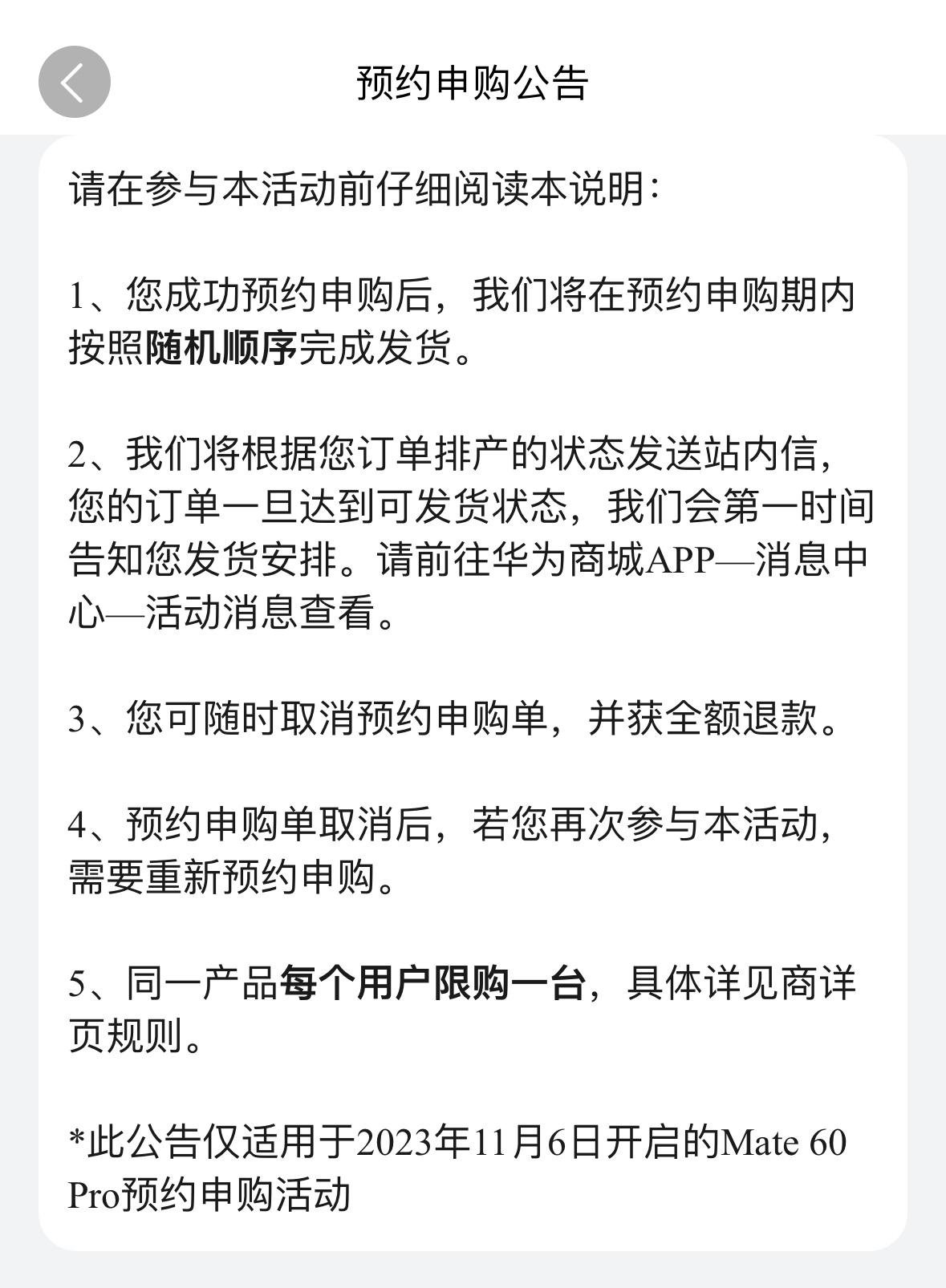 预约申购公告

请在参与本活动前仔细阅读本说明：

1、您成功预约申购后，我们将在预约申购期内按照随机顺序完成发货。

2、我们将根据您订单排产的状态发送站内信，您的订单一旦达到可发货状态，我们会第一时间告知您发货安排。请前往华为商城APP—消息中心—活动消息查看。

3、您可随时取消预约申购单，并获全额退款。

4、预约申购单取消后，若您再次参与本活动，需要重新预约申购。

5、同一产品每个用户限购一台，具体详见商详页规则。

*此公告仅适用于2023年11月6日开启的Mate 60 Pro预约申购活动